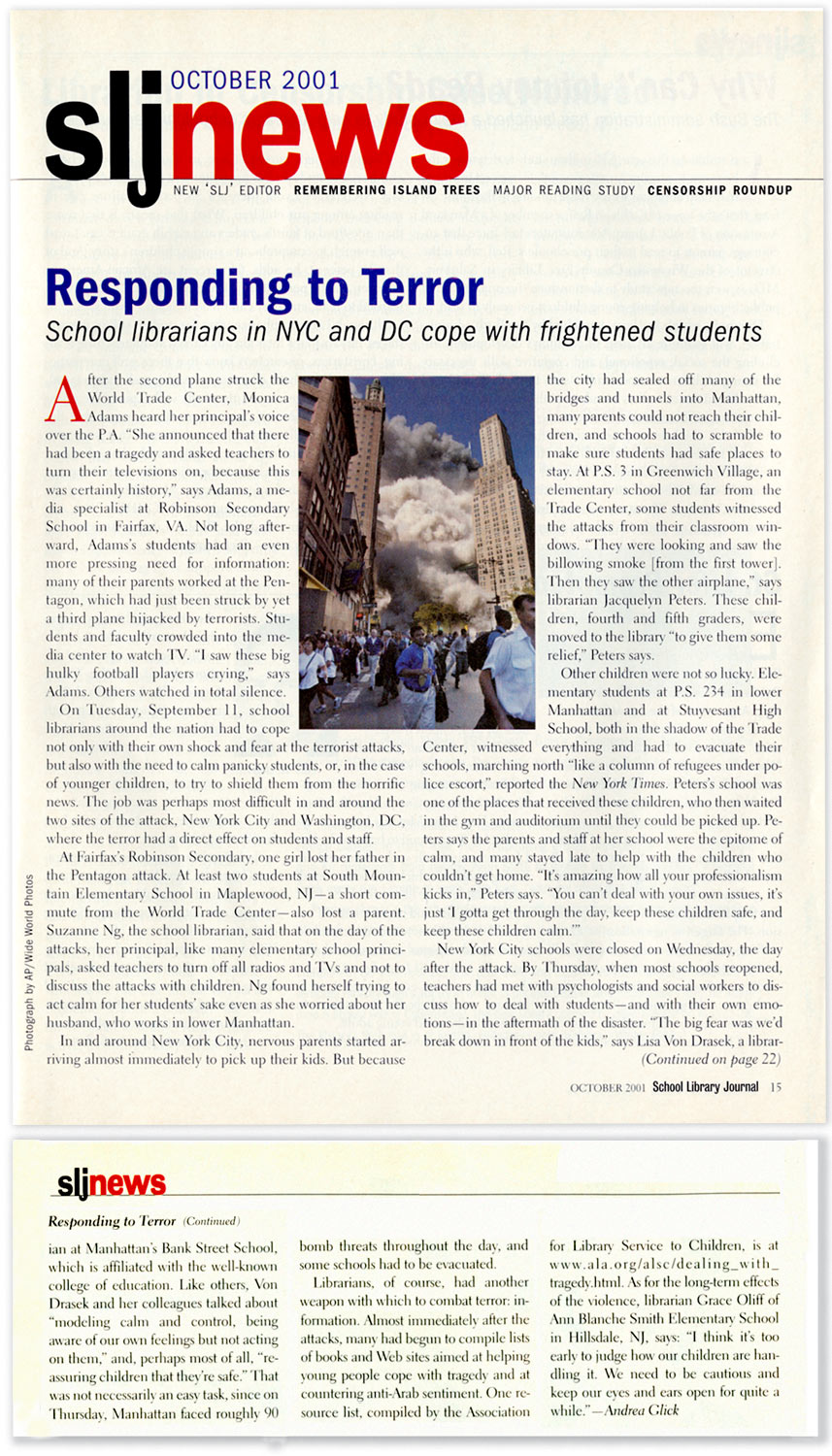 OCTOBER 2001
sljnews
NEW 'SLJ' EDITOR REMEMBERING ISLAND TREES MAJOR READING STUDY CENSORSHIP ROUNDUP

Responding to Terror
School librarians in NYC and DC cope with frightened students

After the second plane struck the World Trade Center, Monica Adams heard her principal's voice over the P.A. "She announced that there had been a tragedy and asked teachers to turn their televisions on, because this was certainly history," says Adams, a media specialist at Robinson Secondary School in Fairfax, VA. Not long afterward, Adams's students had an even more pressing need for information: many of their parents worked at the Pentagon, which had just been struck by yet a third plane hijacked by terrorists. Students and faculty crowded into the media center to watch TV. "I saw these big hulky football players crying," says Adams. Others watched in total silence.

On Tuesday, September 11, school librarians around the nation had to cope not only with their own shock and fear at the terrorist attacks, but also with the need to calm panicky students, or, in the case of younger children, to try to shield them from the horrific news. The job was perhaps most difficult in and around the two sites of the attack, New York City and Washington, DC, where the terror had a direct effect on students and staff.

At Fairfax's Robinson Secondary, one girl lost her father in the Pentagon attack. At least two students at South Mountain Elementary School in Maplewood, NJ—a short commute from the World Trade Center—also lost a parent. Suzanne Ng, the school librarian, said that on the day of the attacks, her principal, like many elementary school principals, asked teachers to turn off all radios and TVs and not to discuss the attacks with children. Ng found herself trying to act calm for her students' sake even as she worried about her husband, who works in lower Manhattan.

In and around New York City, nervous parents started arriving almost immediately to pick up their kids. But because the city had sealed off many of the bridges and tunnels into Manhattan, many parents could not reach their children, and schools had to scramble to make sure students had safe places to stay. At P.S. 3 in Greenwich Village, an elementary school not far from the Trade Center, some students witnessed the attacks from their classroom windows. "They were looking and saw the billowing smoke [from the first tower]. Then they saw the other airplane," says librarian Jacquelyn Peters. These children, fourth and fifth graders, were moved to the library "to give them some relief," Peters says.

Other children were not so lucky. Elementary students at P.S. 234 in lower Manhattan and at Stuyvesant High School, both in the shadow of the Trade Center, witnessed everything and had to evacuate their schools, marching north "like a column of refugees under police escort," reported the New York Times. Peters's school was one of the places that received these children, who then waited in the gym and auditorium until they could be picked up. Peters says the parents and staff at her school were the epitome of calm, and many stayed late to help with the children who couldn't get home. "It's amazing how all your professionalism kicks in," Peters says. "You can't deal with your own issues, it's just 'I gotta get through the day, keep these children safe, and keep these children calm.'"

New York City schools were closed on Wednesday, the day after the attack. By Thursday, when most schools reopened, teachers had met with psychologists and social workers to discuss how to deal with students—and with their own emotions—in the aftermath of the disaster. "The big fear was we'd break down in front of the kids," says Lisa Von Drasek, a librar-
(Continued on page 22)

Photograph by AP/Wide World Photos

OCTOBER 2001 School Library Journal 15

sljnews
Responding to Terror (Continued)

ian at Manhattan's Bank Street School, which is affiliated with the well-known college of education. Like others, Von Drasek and her colleagues talked about "modeling calm and control, being aware of our own feelings but not acting on them," and, perhaps most of all, "reassuring children that they're safe." That was not necessarily an easy task, since on Thursday, Manhattan faced roughly 90 bomb threats throughout the day, and some schools had to be evacuated.

Librarians, of course, had another weapon with which to combat terror: information. Almost immediately after the attacks, many had begun to compile lists of books and Web sites aimed at helping young people cope with tragedy and at countering anti-Arab sentiment. One resource list, compiled by the Association for Library Service to Children, is at www.ala.org/alsc/dealing_with_tragedy.html. As for the long-term effects of the violence, librarian Grace Oliff of Ann Blanche Smith Elementary School in Hillsdale, NJ, says: "I think it's too early to judge how our children are handling it. We need to be cautious and keep our eyes and ears open for quite a while."—Andrea Glick